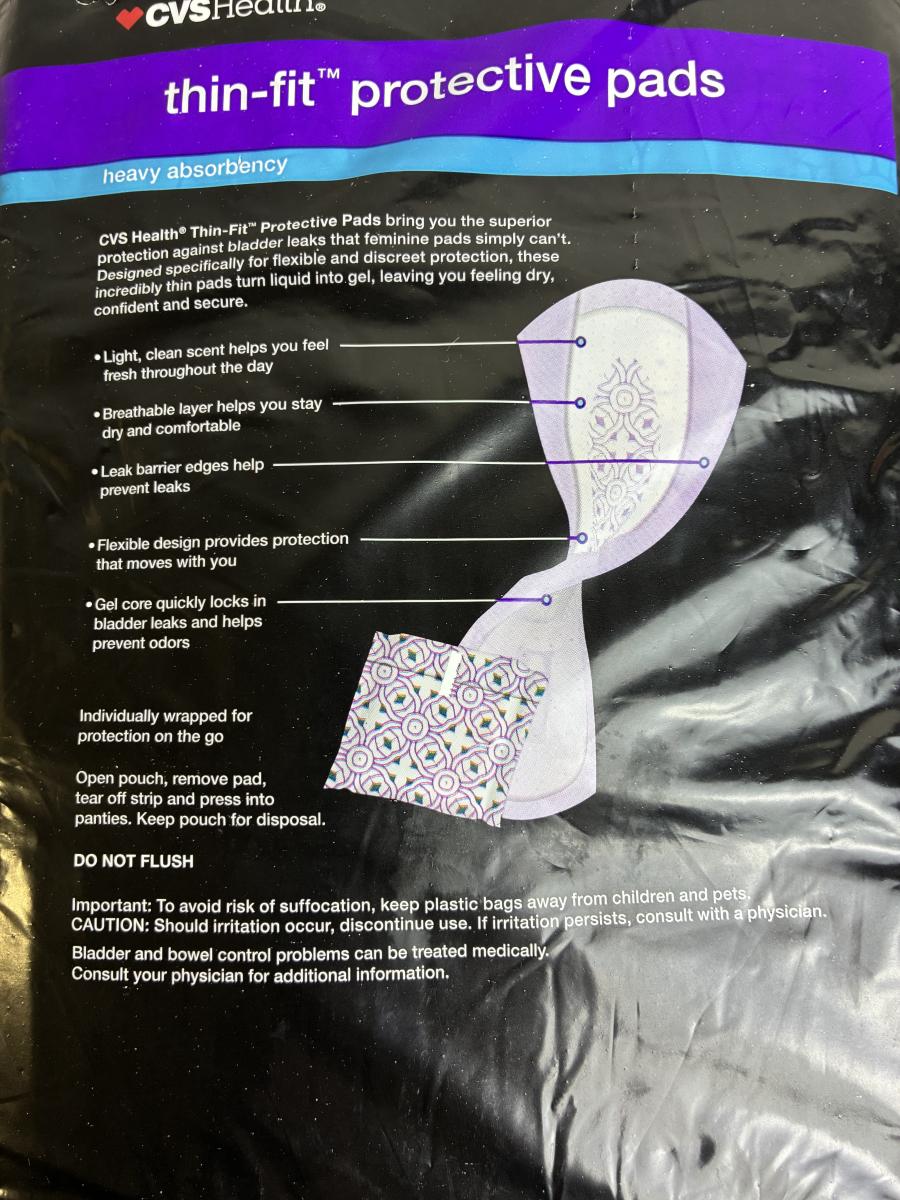 CVSHealth®

thin-fit™ protective pads

heavy absorbency

CVS Health® Thin-Fit™ Protective Pads bring you the superior protection against bladder leaks that feminine pads simply can't. Designed specifically for flexible and discreet protection, these incredibly thin pads turn liquid into gel, leaving you feeling dry, confident and secure.

• Light, clean scent helps you feel fresh throughout the day

• Breathable layer helps you stay dry and comfortable

• Leak barrier edges help prevent leaks

• Flexible design provides protection that moves with you

• Gel core quickly locks in bladder leaks and helps prevent odors

Individually wrapped for protection on the go

Open pouch, remove pad, tear off strip and press into panties. Keep pouch for disposal.

DO NOT FLUSH

Important: To avoid risk of suffocation, keep plastic bags away from children and pets.
CAUTION: Should irritation occur, discontinue use. If irritation persists, consult with a physician.

Bladder and bowel control problems can be treated medically.
Consult your physician for additional information.